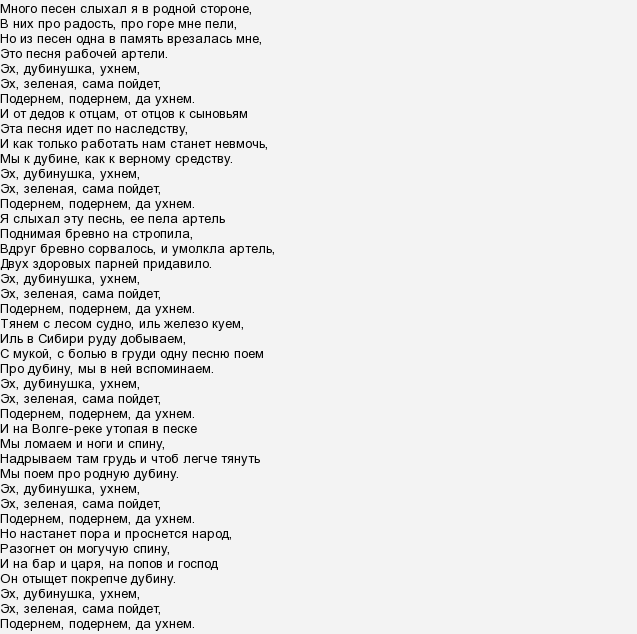 Много песен слыхал я в родной стороне,
В них про радость, про горе мне пели,
Но из песен одна в память врезалась мне,
Это песня рабочей артели.
Эх, дубинушка, ухнем,
Эх, зеленая, сама пойдет,
Подернем, подернем, да ухнем.
И от дедов к отцам, от отцов к сыновьям
Эта песня идет по наследству,
И как только работать нам станет невмочь,
Мы к дубине, как к верному средству.
Эх, дубинушка, ухнем,
Эх, зеленая, сама пойдет,
Подернем, подернем, да ухнем.
Я слыхал эту песнь, ее пела артель
Поднимая бревно на стропила,
Вдруг бревно сорвалось, и умолкла артель,
Двух здоровых парней придавило.
Эх, дубинушка, ухнем,
Эх, зеленая, сама пойдет,
Подернем, подернем, да ухнем.
Тянем с лесом судно, иль железо куем,
Иль в Сибири руду добываем,
С мукой, с болью в груди одну песню поем
Про дубину, мы в ней вспоминаем.
Эх, дубинушка, ухнем,
Эх, зеленая, сама пойдет,
Подернем, подернем, да ухнем.
И на Волге-реке утопая в песке
Мы ломаем и ноги и спину,
Надрываем там грудь и чтоб легче тянуть
Мы поем про родную дубину.
Эх, дубинушка, ухнем,
Эх, зеленая, сама пойдет,
Подернем, подернем, да ухнем.
Но настанет пора и проснется народ,
Разогнет он могучую спину,
И на бар и царя, на попов и господ
Он отыщет покрепче дубину.
Эх, дубинушка, ухнем,
Эх, зеленая, сама пойдет,
Подернем, подернем, да ухнем.